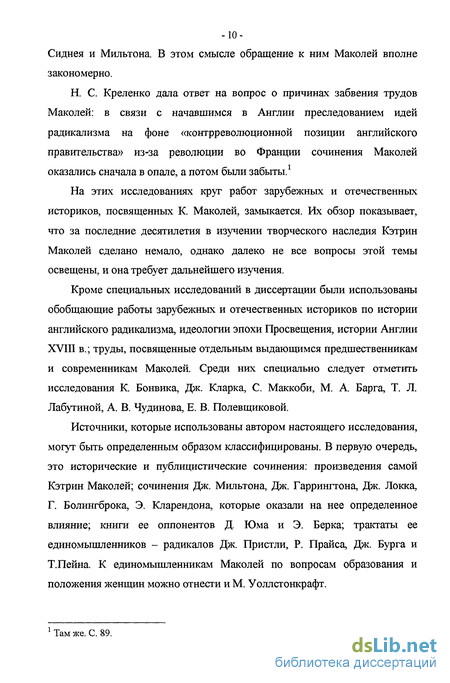 - 10 -

Сиднея и Мильтона. В этом смысле обращение к ним Маколей вполне закономерно.

Н. С. Креленко дала ответ на вопрос о причинах забвения трудов Маколей: в связи с начавшимся в Англии преследованием идей радикализма на фоне «контрреволюционной позиции английского правительства» из-за революции во Франции сочинения Маколей оказались сначала в опале, а потом были забыты.$^1$

На этих исследованиях круг работ зарубежных и отечественных историков, посвященных К. Маколей, замыкается. Их обзор показывает, что за последние десятилетия в изучении творческого наследия Кэтрин Маколей сделано немало, однако далеко не все вопросы этой темы освещены, и она требует дальнейшего изучения.

Кроме специальных исследований в диссертации были использованы обобщающие работы зарубежных и отечественных историков по истории английского радикализма, идеологии эпохи Просвещения, истории Англии XVIII в.; труды, посвященные отдельным выдающимся предшественникам и современникам Маколей. Среди них специально следует отметить исследования К. Бонвика, Дж. Кларка, С. Маккоби, М. А. Барга, Т. Л. Лабутиной, А. В. Чудинова, Е. В. Полевщиковой.

Источники, которые использованы автором настоящего исследования, могут быть определенным образом классифицированы. В первую очередь, это исторические и публицистические сочинения: произведения самой Кэтрин Маколей; сочинения Дж. Мильтона, Дж. Гаррингтона, Дж. Локка, Г. Болингброка, Э. Кларендона, которые оказали на нее определенное влияние; книги ее оппонентов Д. Юма и Э. Берка; трактаты ее единомышленников – радикалов Дж. Пристли, Р. Прайса, Дж. Бурга и Т.Пейна. К единомышленникам Маколей по вопросам образования и положения женщин можно отнести и М. Уоллстонкрафт.

$^1$ Там же. С. 89.

dsLib.net
библиотека диссертаций